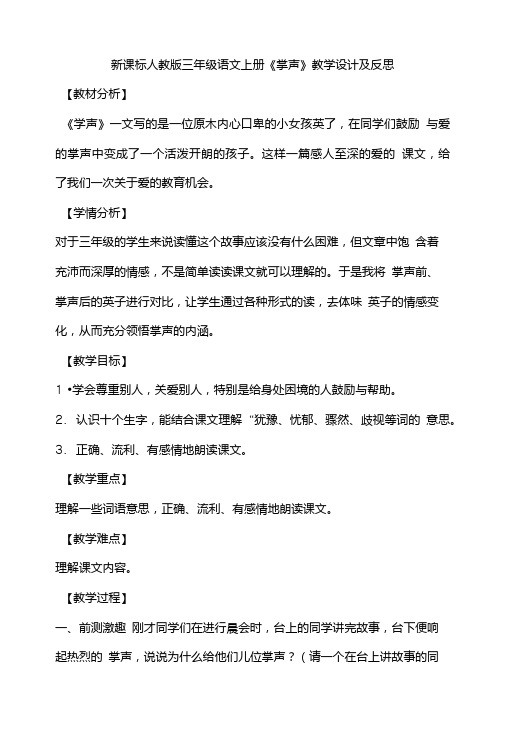 新课标人教版三年级语文上册《掌声》教学设计及反思

【教材分析】

《学声》一文写的是一位原木内心口卑的小女孩英了，在同学们鼓励 与爱的掌声中变成了一个活泼开朗的孩子。这样一篇感人至深的爱的 课文，给了我们一次关于爱的教育机会。

【学情分析】

对于三年级的学生来说读懂这个故事应该没有什么困难，但文章中饱 含着充沛而深厚的情感，不是简单读读课文就可以理解的。于是我将 掌声前、掌声后的英子进行对比，让学生通过各种形式的读，去体味 英子的情感变化，从而充分领悟掌声的内涵。

【教学目标】

1 •学会尊重别人，关爱别人，特别是给身处困境的人鼓励与帮助。

2． 认识十个生字，能结合课文理解 “犹豫、忧郁、骤然、歧视等词的 意思。

3． 正确、流利、有感情地朗读课文。

【教学重点】

理解一些词语意思，正确、流利、有感情地朗读课文。

【教学难点】

理解课文内容。

【教学过程】

一、前测激趣 刚才同学们在进行晨会时，台上的同学讲完故事，台下便响起热烈的 掌声，说说为什么给他们儿位掌声？（请一个在台上讲故事的同